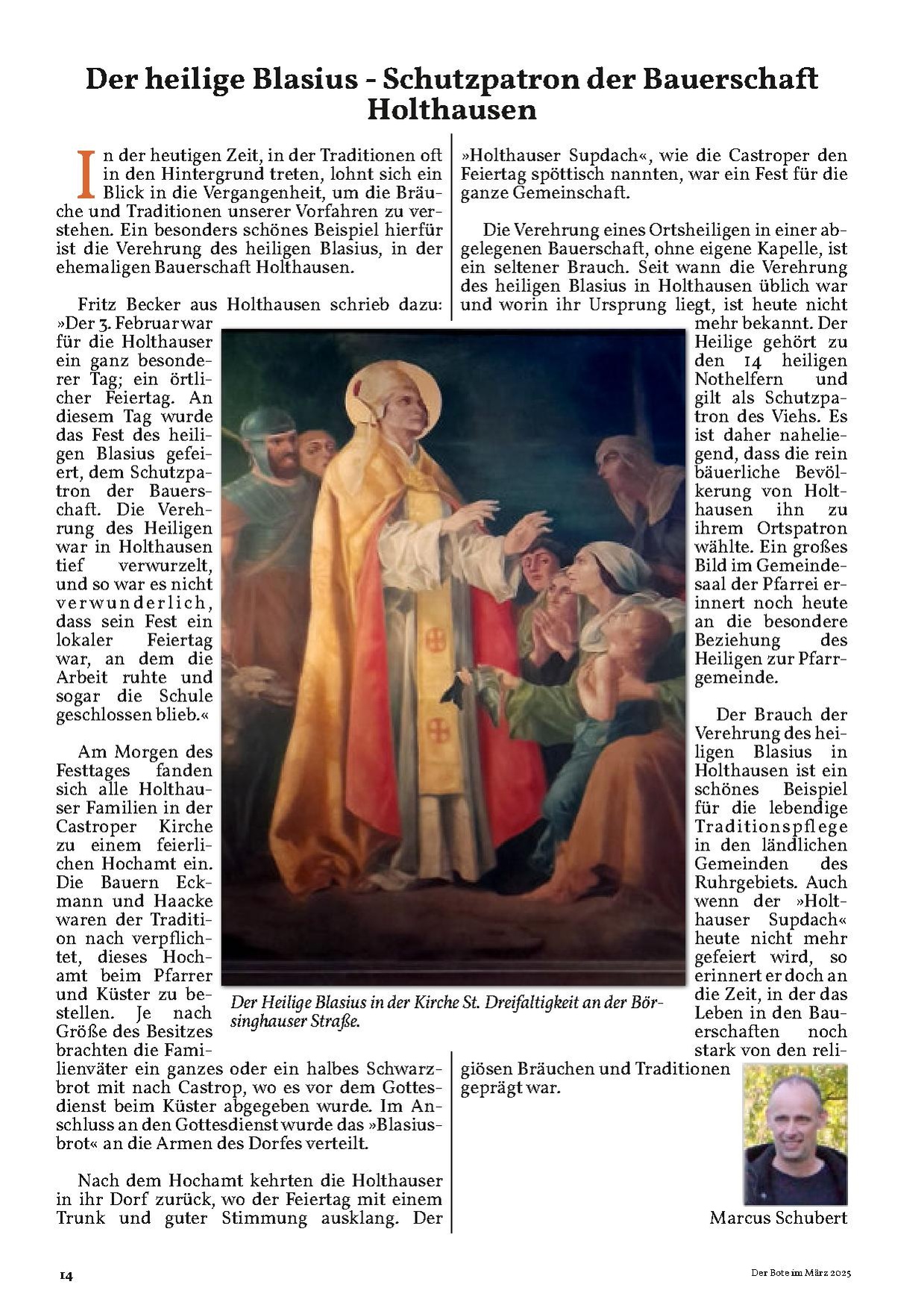 Der heilige Blasius - Schutzpatron der Bauerschaft Holthausen

In der heutigen Zeit, in der Traditionen oft in den Hintergrund treten, lohnt sich ein Blick in die Vergangenheit, um die Bräuche und Traditionen unserer Vorfahren zu verstehen. Ein besonders schönes Beispiel hierfür ist die Verehrung des heiligen Blasius, in der ehemaligen Bauerschaft Holthausen.

Fritz Becker aus Holthausen schrieb dazu: »Der 3. Februar war für die Holthauser ein ganz besonderer Tag; ein örtlicher Feiertag. An diesem Tag wurde das Fest des heiligen Blasius gefeiert, dem Schutzpatron der Bauerschaft. Die Verehrung des Heiligen war in Holthausen tief verwurzelt, und so war es nicht verwunderlich, dass sein Fest ein lokaler Feiertag war, an dem die Arbeit ruhte und sogar die Schule geschlossen blieb.«

Am Morgen des Festtages fanden sich alle Holthauser Familien in der Castroper Kirche zu einem feierlichen Hochamt ein. Die Bauern Eckmann und Haacke waren der Tradition nach verpflichtet, dieses Hochamt beim Pfarrer und Küster zu bestellen. Je nach Größe des Besitzes brachten die Familienväter ein ganzes oder ein halbes Schwarzbrot mit nach Castrop, wo es vor dem Gottesdienst beim Küster abgegeben wurde. Im Anschluss an den Gottesdienst wurde das »Blasiusbrot« an die Armen des Dorfes verteilt.

Nach dem Hochamt kehrten die Holthauser in ihr Dorf zurück, wo der Feiertag mit einem Trunk und guter Stimmung ausklang. Der »Holthauser Supdach«, wie die Castroper den Feiertag spöttisch nannten, war ein Fest für die ganze Gemeinschaft.

Die Verehrung eines Ortsheiligen in einer abgelegenen Bauerschaft, ohne eigene Kapelle, ist ein seltener Brauch. Seit wann die Verehrung des heiligen Blasius in Holthausen üblich war und worin ihr Ursprung liegt, ist heute nicht mehr bekannt. Der Heilige gehört zu den 14 heiligen Nothelfern und gilt als Schutzpatron des Viehs. Es ist daher naheliegend, dass die rein bäuerliche Bevölkerung von Holthausen ihn zu ihrem Ortspatron wählte. Ein großes Bild im Gemeindesaal der Pfarrei erinnert noch heute an die besondere Beziehung des Heiligen zur Pfarrgemeinde.

Der Brauch der Verehrung des heiligen Blasius in Holthausen ist ein schönes Beispiel für die lebendige Traditionspflege in den ländlichen Gemeinden des Ruhrgebiets. Auch wenn der »Holthauser Supdach« heute nicht mehr gefeiert wird, so erinnert er doch an die Zeit, in der das Leben in den Bauerschaften noch stark von den religiösen Bräuchen und Traditionen geprägt war.

Der Heilige Blasius in der Kirche St. Dreifaltigkeit an der Börsinghauser Straße.

Marcus Schubert

14

Der Bote im März 2025